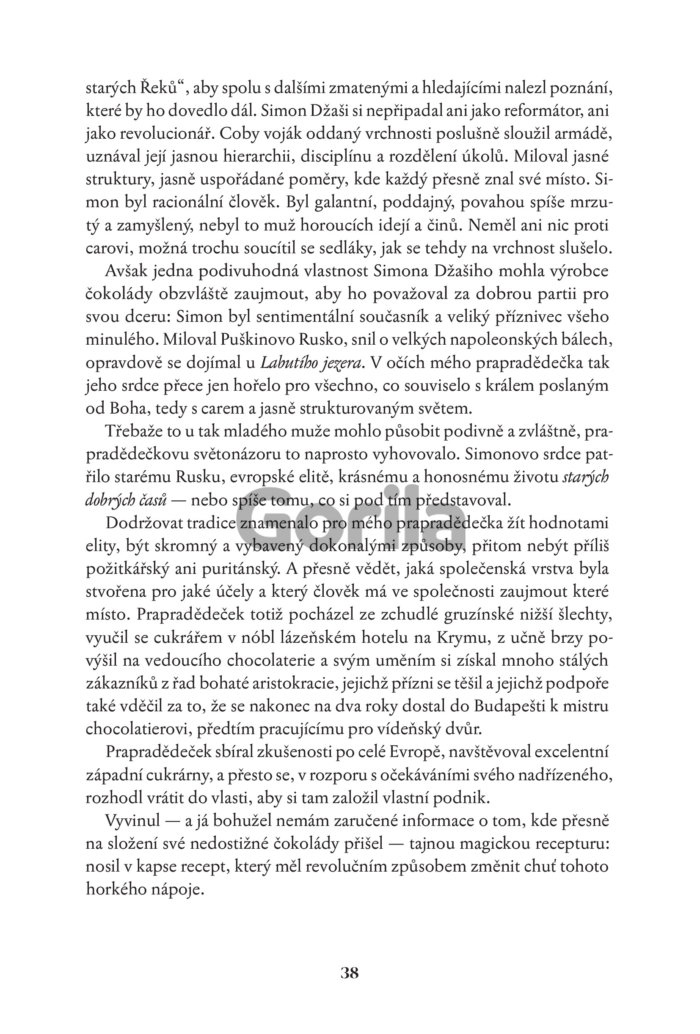 starých Řeků", aby spolu s dalšími zmatenými a hledajícími nalezl poznání, které by ho dovedlo dál. Simon Džaši si nepřipadal ani jako reformátor, ani jako revolucionář. Coby voják oddaný vrchnosti poslušně sloužil armádě, uznával její jasnou hierarchii, disciplínu a rozdělení úkolů. Miloval jasné struktury, jasně uspořádané poměry, kde každý přesně znal své místo. Simon byl racionální člověk. Byl galantní, poddajný, povahou spíše mrzutý a zamyšlený, nebyl to muž horoucích idejí a činů. Neměl ani nic proti carovi, možná trochu soucítil se sedláky, jak se tehdy na vrchnost slušelo.

Avšak jedna podivuhodná vlastnost Simona Džašiho mohla výrobce čokolády obzvláště zaujmout, aby ho považoval za dobrou partii pro svou dceru: Simon byl sentimentální současník a veliký příznivec všeho minulého. Miloval Puškinovo Rusko, snil o velkých napoleonských bálech, opravdově se dojímal u Labutího jezera. V očích mého prapradědečka tak jeho srdce přece jen hořelo pro všechno, co souviselo s králem poslaným od Boha, tedy s carem a jasně strukturovaným světem.

Třebaže to u tak mladého muže mohlo působit podivně a zvláštně, prapradědečkovu světonázoru to naprosto vyhovovalo. Simonovo srdce patřilo starému Rusku, evropské elitě, krásnému a honosnému životu starých dobrých časů — nebo spíše tomu, co si pod tím představoval.

Dodržovat tradice znamenalo pro mého prapradědečka žít hodnotami elity, být skromný a vybavený dokonalými způsoby, přitom nebýt příliš požitkářský ani puritánský. A přesně vědět, jaká společenská vrstva byla stvořena pro jaké účely a který člověk má ve společnosti zaujmout které místo. Prapradědeček totiž pocházel ze zchudlé gruzínské nižší šlechty, vyučil se cukrářem v nóbl lázeňském hotelu na Krymu, z učně brzy povýšil na vedoucího chocolaterie a svým uměním si získal mnoho stálých zákazníků z řad bohaté aristokracie, jejichž přízni se těšil a jejichž podpoře také vděčil za to, že se nakonec na dva roky dostal do Budapešti k mistru chocolatierovi, předtím pracujícímu pro vídeňský dvůr.

Prapradědeček sbíral zkušenosti po celé Evropě, navštěvoval excelentní západní cukrárny, a přesto se, v rozporu s očekáváními svého nadřízeného, rozhodl vrátit do vlasti, aby si tam založil vlastní podnik.

Vyvinul — a já bohužel nemám zaručené informace o tom, kde přesně na složení své nedostižné čokolády přišel — tajnou magickou recepturu: nosil v kapse recept, který měl revolučním způsobem změnit chuť tohoto horkého nápoje.

38

Gorila